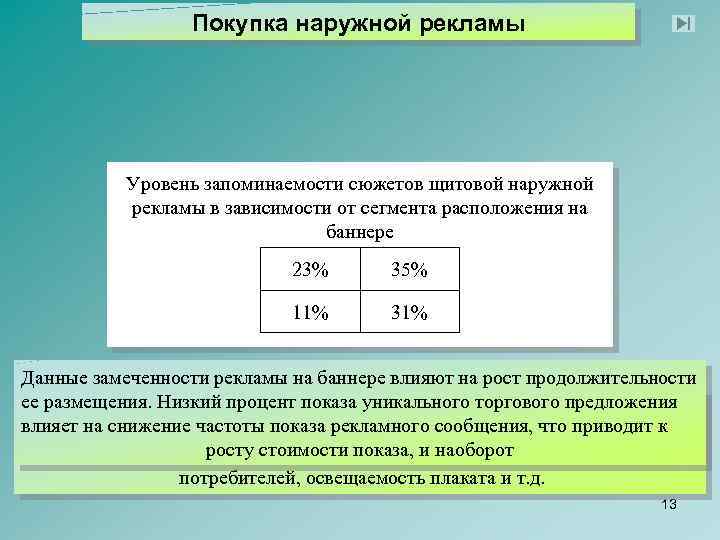 Покупка наружной рекламы

Уровень запоминаемости сюжетов щитовой наружной рекламы в зависимости от сегмента расположения на баннере

| 23% | 35% |
|---|---|
| 11% | 31% |

Данные замеченности рекламы на баннере влияют на рост продолжительности ее размещения. Низкий процент показа уникального торгового предложения влияет на снижение частоты показа рекламного сообщения, что приводит к росту стоимости показа, и наоборот

потребителей, освещаемость плаката и т.д.

13